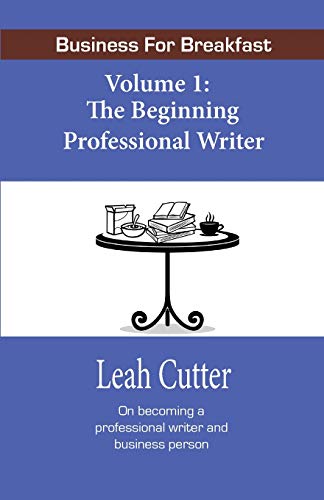 Business For Breakfast

Volume 1:
The Beginning
Professional Writer

Leah Cutter

On becoming a
professional writer and
business person